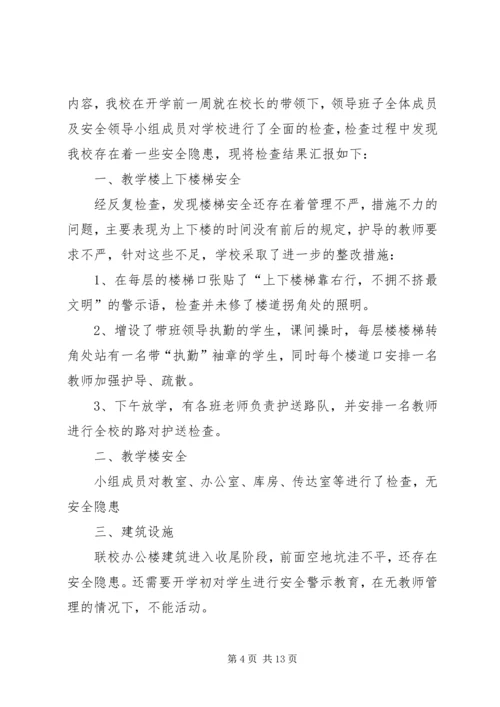 内容，我校在开学前一周就在校长的带领下，领导班子全体成员及安全领导小组成员对学校进行了全面的检查，检查过程中发现我校存在着一些安全隐患，现将检查结果汇报如下：

一、教学楼上下楼梯安全

经反复检查，发现楼梯安全还存在着管理不严，措施不力的问题，主要表现为上下楼的时间没有前后的规定，护导的教师要求不严，针对这些不足，学校采取了进一步的整改措施：

1、在每层的楼梯口张贴了“上下楼梯靠右行，不拥不挤最文明”的警示语，检查并未修了楼道拐角处的照明。

2、增设了带班领导执勤的学生，课间操时，每层楼楼梯转角处站有一名带“执勤”袖章的学生，同时每个楼道口安排一名教师加强护导、疏散。

3、下午放学，有各班老师负责护送路队，并安排一名教师进行全校的路对护送检查。

二、教学楼安全

小组成员对教室、办公室、库房、传达室等进行了检查，无安全隐患

三、建筑设施

联校办公楼建筑进入收尾阶段，前面空地坑洼不平，还存在安全隐患。还需要开学初对学生进行安全警示教育，在无教师管理的情况下，不能活动。

第 4 页 共 13 页